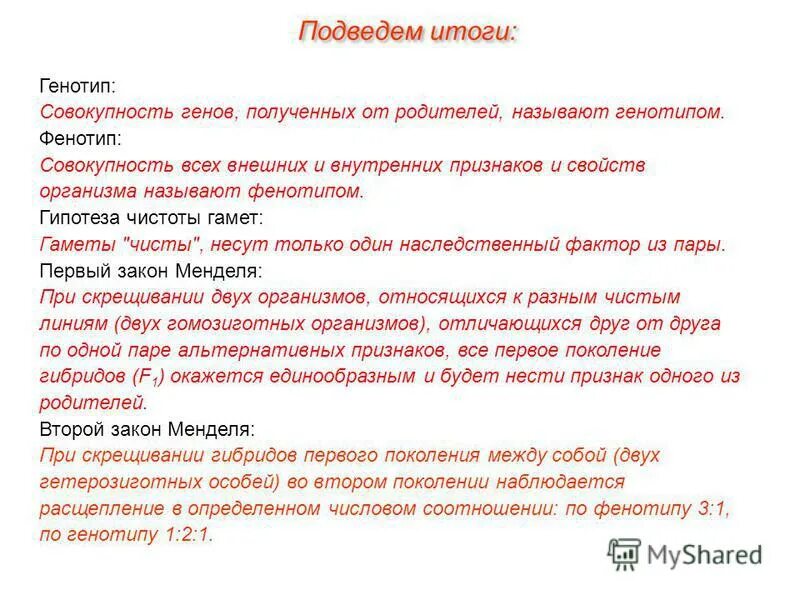 Подведем итоги:

Генотип:
Совокупность генов, полученных от родителей, называют генотипом.
Фенотип:
Совокупность всех внешних и внутренних признаков и свойств организма называют фенотипом.
Гипотеза чистоты гамет:
Гаметы "чисты", несут только один наследственный фактор из пары.
Первый закон Менделя:
При скрещивании двух организмов, относящихся к разным чистым линиям (двух гомозиготных организмов), отличающихся друг от друга по одной паре альтернативных признаков, все первое поколение гибридов ($F_1$) окажется единообразным и будет нести признак одного из родителей.
Второй закон Менделя:
При скрещивании гибридов первого поколения между собой (двух гетерозиготных особей) во втором поколении наблюдается расщепление в определенном числовом соотношении: по фенотипу 3:1, по генотипу 1:2:1.

MyShared